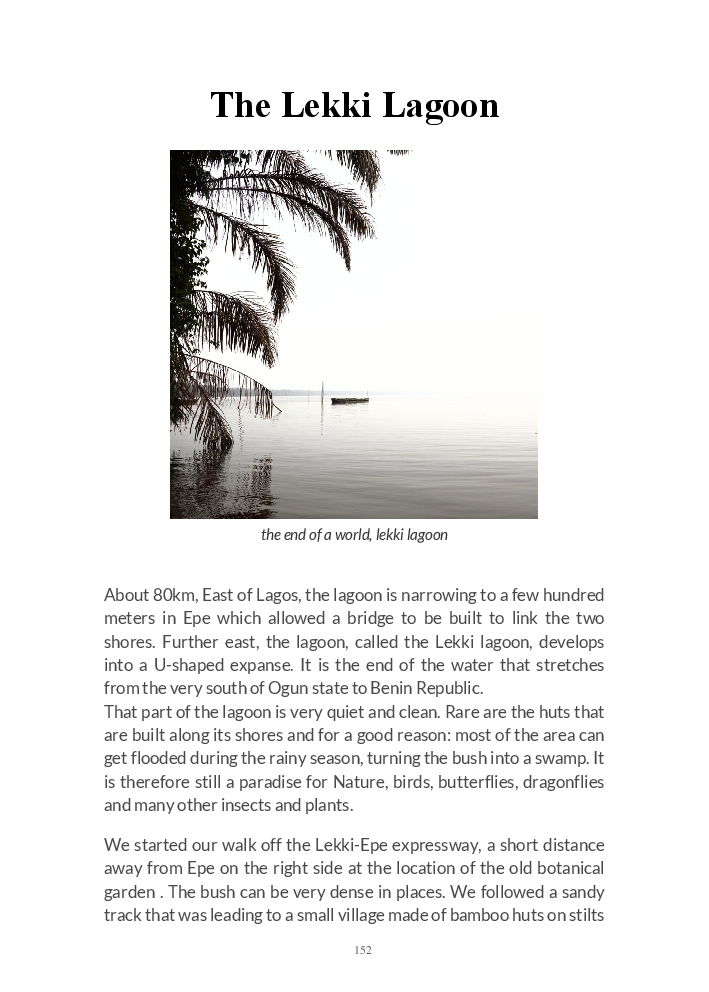 The Lekki Lagoon

the end of a world, lekki lagoon

About 80km, East of Lagos, the lagoon is narrowing to a few hundred meters in Epe which allowed a bridge to be built to link the two shores. Further east, the lagoon, called the Lekki lagoon, develops into a U-shaped expanse. It is the end of the water that stretches from the very south of Ogun state to Benin Republic.
That part of the lagoon is very quiet and clean. Rare are the huts that are built along its shores and for a good reason: most of the area can get flooded during the rainy season, turning the bush into a swamp. It is therefore still a paradise for Nature, birds, butterflies, dragonflies and many other insects and plants.

We started our walk off the Lekki-Epe expressway, a short distance away from Epe on the right side at the location of the old botanical garden . The bush can be very dense in places. We followed a sandy track that was leading to a small village made of bamboo huts on stilts

152